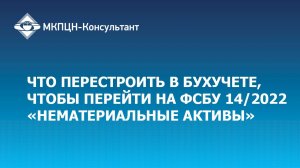 МКПЦН-Консультант

ЧТО ПЕРЕСТРОИТЬ В БУХУЧЕТЕ, ЧТОБЫ ПЕРЕЙТИ НА ФСБУ 14/2022 «НЕМАТЕРИАЛЬНЫЕ АКТИВЫ»